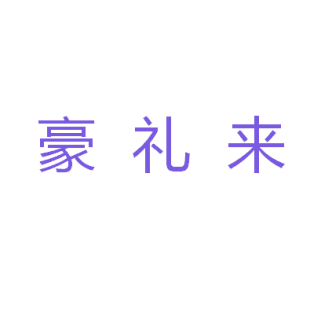 豪礼来